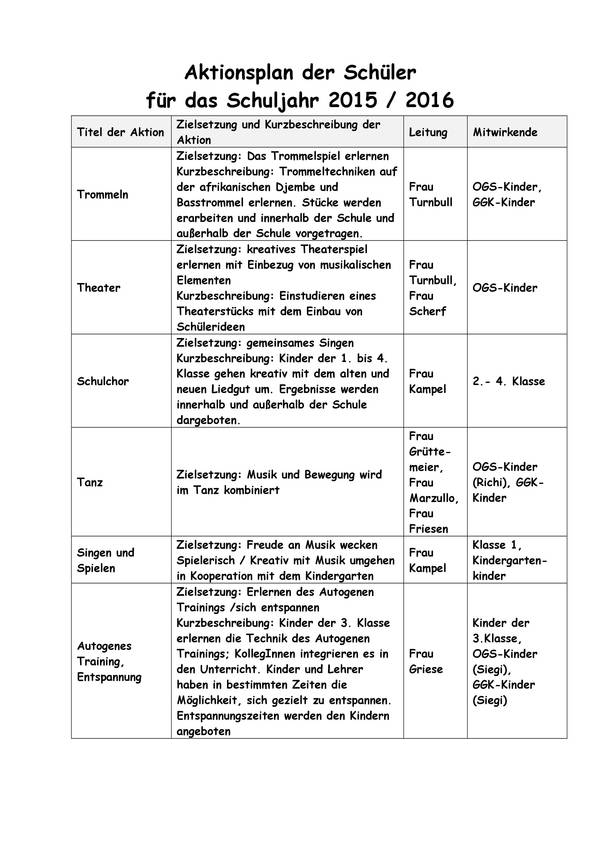 Aktionsplan der Schüler
für das Schuljahr 2015 / 2016

| Titel der Aktion | Zielsetzung und Kurzbeschreibung der Aktion | Leitung | Mitwirkende |
|---|---|---|---|
| Trommeln | Zielsetzung: Das Trommelspiel erlernen Kurzbeschreibung: Trommeltechniken auf der afrikanischen Djembe und Basstrommel erlernen. Stücke werden erarbeiten und innerhalb der Schule und außerhalb der Schule vorgetragen. | Frau Turnbull | OGS-Kinder, GGK-Kinder |
| Theater | Zielsetzung: kreatives Theaterspiel erlernen mit Einbezug von musikalischen Elementen Kurzbeschreibung: Einstudieren eines Theaterstücks mit dem Einbau von Schülerideen | Frau Turnbull, Frau Scherf | OGS-Kinder |
| Schulchor | Zielsetzung: gemeinsames Singen Kurzbeschreibung: Kinder der 1. bis 4. Klasse gehen kreativ mit dem alten und neuen Liedgut um. Ergebnisse werden innerhalb und außerhalb der Schule dargeboten. | Frau Kampel | 2.- 4. Klasse |
| Tanz | Zielsetzung: Musik und Bewegung wird im Tanz kombiniert | Frau Grüttemeier, Frau Marzullo, Frau Friesen | OGS-Kinder (Richi), GGK-Kinder |
| Singen und Spielen | Zielsetzung: Freude an Musik wecken Spielerisch / Kreativ mit Musik umgehen in Kooperation mit dem Kindergarten | Frau Kampel | Klasse 1, Kindergartenkinder |
| Autogenes Training, Entspannung | Zielsetzung: Erlernen des Autogenen Trainings /sich entspannen Kurzbeschreibung: Kinder der 3. Klasse erlernen die Technik des Autogenen Trainings; KollegInnen integrieren es in den Unterricht. Kinder und Lehrer haben in bestimmten Zeiten die Möglichkeit, sich gezielt zu entspannen. Entspannungszeiten werden den Kindern angeboten | Frau Griese | Kinder der 3.Klasse, OGS-Kinder (Siegi), GGK-Kinder (Siegi) |